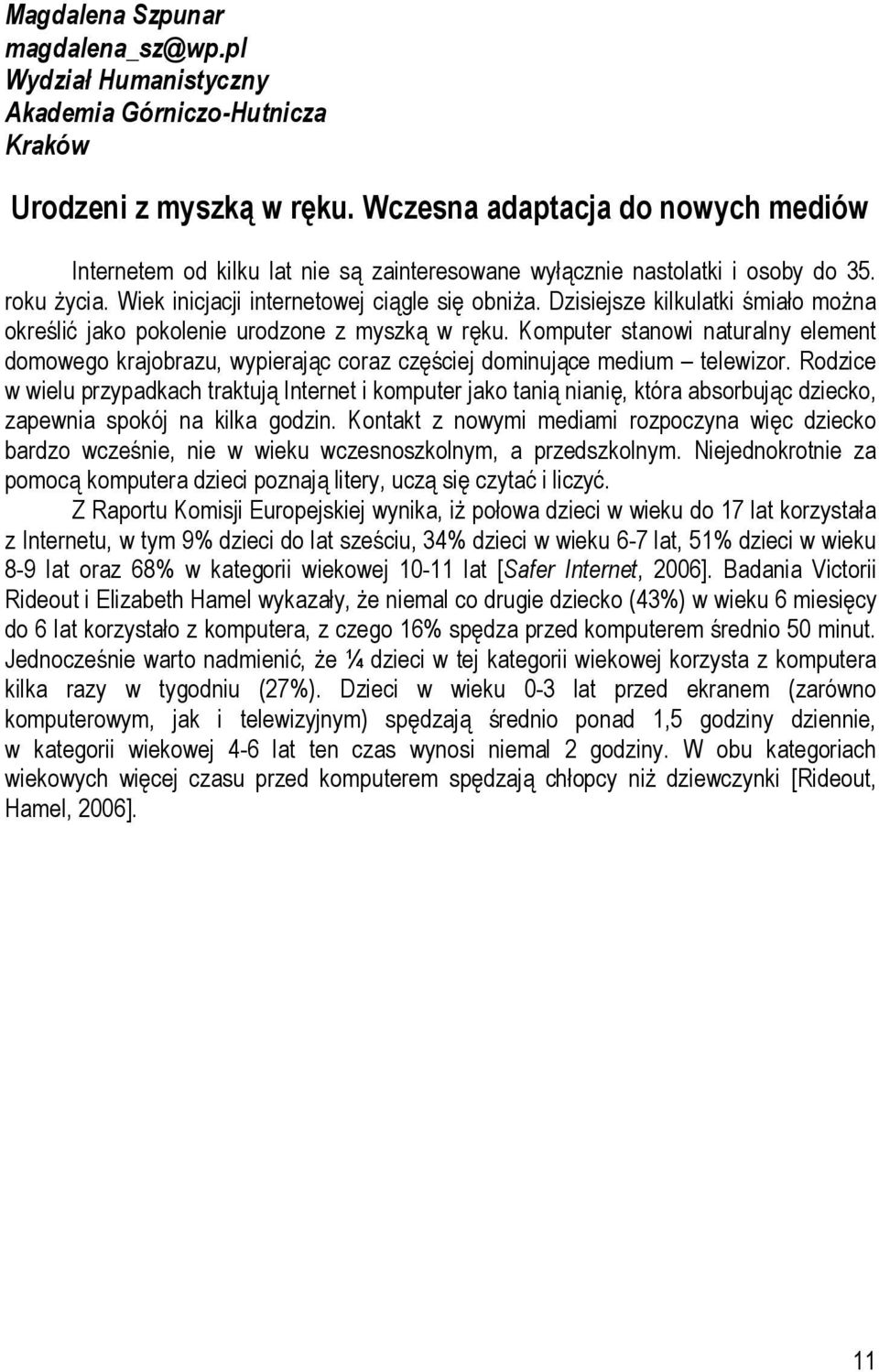 Magdalena Szpunar
magdalena_sz@wp.pl
Wydział Humanistyczny
Akademia Górniczo-Hutnicza
Kraków

Urodzeni z myszką w ręku. Wczesna adaptacja do nowych mediów

Internetem od kilku lat nie są zainteresowane wyłącznie nastolatki i osoby do 35. roku życia. Wiek inicjacji internetowej ciągle się obniża. Dzisiejsze kilkulatki śmiało można określić jako pokolenie urodzone z myszką w ręku. Komputer stanowi naturalny element domowego krajobrazu, wypierając coraz częściej dominujące medium – telewizor. Rodzice w wielu przypadkach traktują Internet i komputer jako tanią nianię, która absorbując dziecko, zapewnia spokój na kilka godzin. Kontakt z nowymi mediami rozpoczyna więc dziecko bardzo wcześnie, nie w wieku wczesnoszkolnym, a przedszkolnym. Niejednokrotnie za pomocą komputera dzieci poznają litery, uczą się czytać i liczyć.

Z Raportu Komisji Europejskiej wynika, iż połowa dzieci w wieku do 17 lat korzystała z Internetu, w tym 9% dzieci do lat sześciu, 34% dzieci w wieku 6-7 lat, 51% dzieci w wieku 8-9 lat oraz 68% w kategorii wiekowej 10-11 lat [Safer Internet, 2006]. Badania Victorii Rideout i Elizabeth Hamel wykazały, że niemal co drugie dziecko (43%) w wieku 6 miesięcy do 6 lat korzystało z komputera, z czego 16% spędza przed komputerem średnio 50 minut. Jednocześnie warto nadmienić, że ¼ dzieci w tej kategorii wiekowej korzysta z komputera kilka razy w tygodniu (27%). Dzieci w wieku 0-3 lat przed ekranem (zarówno komputerowym, jak i telewizyjnym) spędzają średnio ponad 1,5 godziny dziennie, w kategorii wiekowej 4-6 lat ten czas wynosi niemal 2 godziny. W obu kategoriach wiekowych więcej czasu przed komputerem spędzają chłopcy niż dziewczynki [Rideout, Hamel, 2006].

11